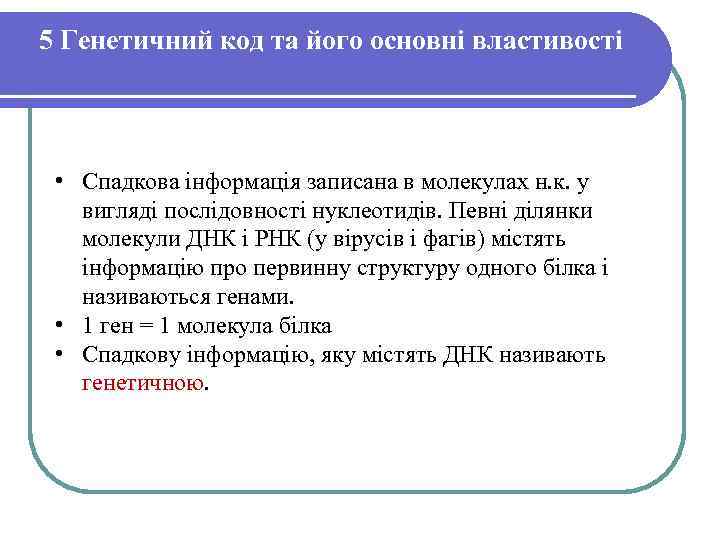 5 Генетичний код та його основні властивості

• Спадкова інформація записана в молекулах н.к. у вигляді послідовності нуклеотидів. Певні ділянки молекули ДНК і РНК (у вірусів і фагів) містять інформацію про первинну структуру одного білка і називаються генами.
• 1 ген = 1 молекула білка
• Спадкову інформацію, яку містять ДНК називають генетичною.